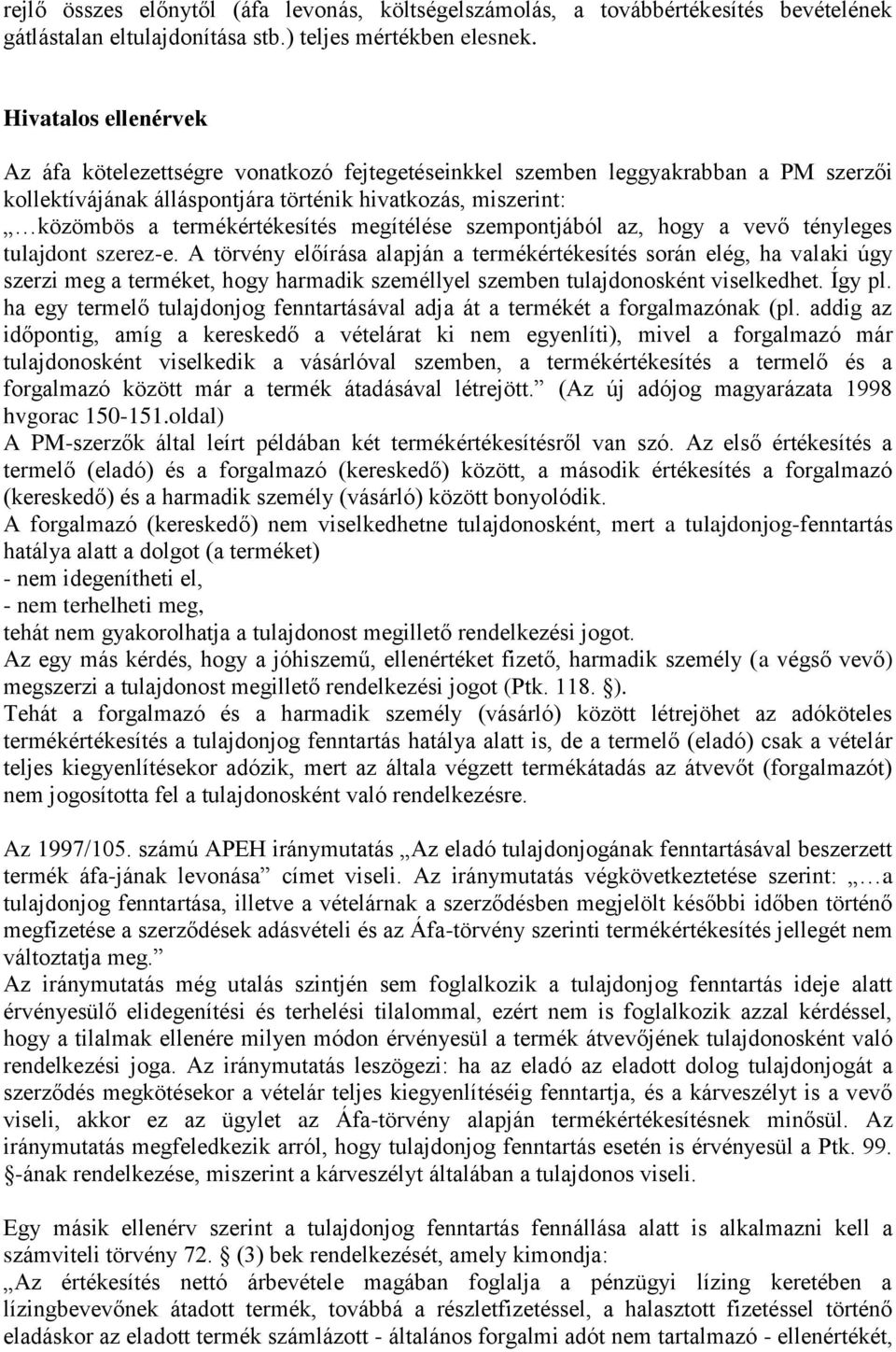 rejlő összes előnytől (áfa levonás, költségelszámolás, a továbbértékesítés bevételének gátlástalan eltulajdonítása stb.) teljes mértékben elesnek.

Hivatalos ellenérvek

Az áfa kötelezettségre vonatkozó fejtegetéseinkkel szemben leggyakrabban a PM szerzői kollektívájának álláspontjára történik hivatkozás, miszerint: „…közömbös a termékértékesítés megítélése szempontjából az, hogy a vevő tényleges tulajdont szerez-e. A törvény előírása alapján a termékértékesítés során elég, ha valaki úgy szerzi meg a terméket, hogy harmadik személlyel szemben tulajdonosként viselkedhet. Így pl. ha egy termelő tulajdonjog fenntartásával adja át a termékét a forgalmazónak (pl. addig az időpontig, amíg a kereskedő a vételárat ki nem egyenlíti), mivel a forgalmazó már tulajdonosként viselkedik a vásárlóval szemben, a termékértékesítés a termelő és a forgalmazó között már a termék átadásával létrejött.” (Az új adójog magyarázata 1998 hvgorac 150-151.oldal)
A PM-szerzők által leírt példában két termékértékesítésről van szó. Az első értékesítés a termelő (eladó) és a forgalmazó (kereskedő) között, a második értékesítés a forgalmazó (kereskedő) és a harmadik személy (vásárló) között bonyolódik.
A forgalmazó (kereskedő) nem viselkedhetne tulajdonosként, mert a tulajdonjog-fenntartás hatálya alatt a dolgot (a terméket)
- nem idegenítheti el,
- nem terhelheti meg,
tehát nem gyakorolhatja a tulajdonost megillető rendelkezési jogot.
Az egy más kérdés, hogy a jóhiszemű, ellenértéket fizető, harmadik személy (a végső vevő) megszerzi a tulajdonost megillető rendelkezési jogot (Ptk. 118. §).
Tehát a forgalmazó és a harmadik személy (vásárló) között létrejöhet az adóköteles termékértékesítés a tulajdonjog fenntartás hatálya alatt is, de a termelő (eladó) csak a vételár teljes kiegyenlítésekor adózik, mert az általa végzett termékátadás az átvevőt (forgalmazót) nem jogosította fel a tulajdonosként való rendelkezésre.

Az 1997/105. számú APEH iránymutatás „Az eladó tulajdonjogának fenntartásával beszerzett termék áfa-jának levonása” címet viseli. Az iránymutatás végkövetkeztetése szerint: „…a tulajdonjog fenntartása, illetve a vételárnak a szerződésben megjelölt későbbi időben történő megfizetése a szerződések adásvételi és az Áfa-törvény szerinti termékértékesítés jellegét nem változtatja meg.”
Az iránymutatás még utalás szintjén sem foglalkozik a tulajdonjog fenntartás ideje alatt érvényesülő elidegenítési és terhelési tilalommal, ezért nem is foglalkozik azzal kérdéssel, hogy a tilalmak ellenére milyen módon érvényesül a termék átvevőjének tulajdonosként való rendelkezési joga. Az iránymutatás leszögezi: ha az eladó az eladott dolog tulajdonjogát a szerződés megkötésekor a vételár teljes kiegyenlítéséig fenntartja, és a kárveszélyt is a vevő viseli, akkor ez az ügylet az Áfa-törvény alapján termékértékesítésnek minősül. Az iránymutatás megfeledkezik arról, hogy tulajdonjog fenntartás esetén is érvényesül a Ptk. 99. §-ának rendelkezése, miszerint a kárveszélyt általában a tulajdonos viseli.

Egy másik ellenérv szerint a tulajdonjog fenntartás fennállása alatt is alkalmazni kell a számviteli törvény 72. § (3) bek rendelkezését, amely kimondja:
„Az értékesítés nettó árbevétele magában foglalja a pénzügyi lízing keretében a lízingbevevőnek átadott termék, továbbá a részletfizetéssel, a halasztott fizetéssel történő eladáskor az eladott termék számlázott - általános forgalmi adót nem tartalmazó - ellenértékét,